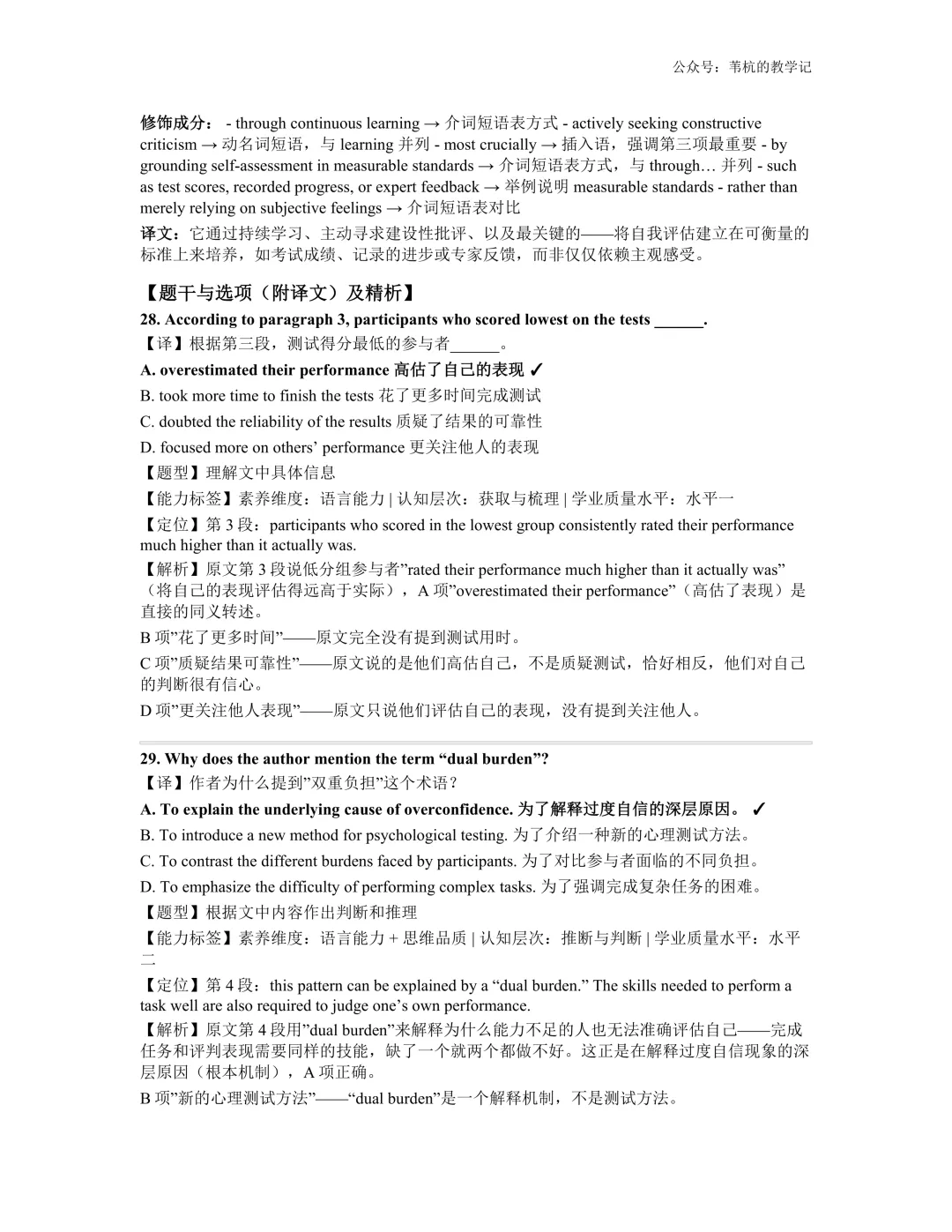 公众号：苇杭的教学记

修饰成分： - through continuous learning → 介词短语表方式 - actively seeking constructive criticism → 动名词短语，与 learning 并列 - most crucially → 插入语，强调第三项最重要 - by grounding self-assessment in measurable standards → 介词短语表方式，与 through… 并列 - such as test scores, recorded progress, or expert feedback → 举例说明 measurable standards - rather than merely relying on subjective feelings → 介词短语表对比

译文：它通过持续学习、主动寻求建设性批评、以及最关键的——将自我评估建立在可衡量的标准上来培养，如考试成绩、记录的进步或专家反馈，而非仅仅依赖主观感受。

【题干与选项（附译文）及精析】

28. According to paragraph 3, participants who scored lowest on the tests ______.

【译】根据第三段，测试得分最低的参与者______。

A. overestimated their performance 高估了自己的表现 ✓

B. took more time to finish the tests 花了更多时间完成测试

C. doubted the reliability of the results 质疑了结果的可靠性

D. focused more on others’ performance 更关注他人的表现

【题型】理解文中具体信息

【能力标签】素养维度：语言能力 | 认知层次：获取与梳理 | 学业质量水平：水平一

【定位】第 3 段：participants who scored in the lowest group consistently rated their performance much higher than it actually was.

【解析】原文第 3 段说低分组参与者”rated their performance much higher than it actually was”（将自己的表现评估得远高于实际），A 项”overestimated their performance”（高估了表现）是直接的同义转述。

B 项”花了更多时间”——原文完全没有提到测试用时。

C 项”质疑结果可靠性”——原文说的是他们高估自己，不是质疑测试，恰好相反，他们对自己的判断很有信心。

D 项”更关注他人表现”——原文只说他们评估自己的表现，没有提到关注他人。

29. Why does the author mention the term “dual burden”?

【译】作者为什么提到”双重负担”这个术语？

A. To explain the underlying cause of overconfidence. 为了解释过度自信的深层原因。 ✓

B. To introduce a new method for psychological testing. 为了介绍一种新的心理测试方法。

C. To contrast the different burdens faced by participants. 为了对比参与者面临的不同负担。

D. To emphasize the difficulty of performing complex tasks. 为了强调完成复杂任务的困难。

【题型】根据文中内容作出判断和推理

【能力标签】素养维度：语言能力 + 思维品质 | 认知层次：推断与判断 | 学业质量水平：水平二

【定位】第 4 段：this pattern can be explained by a “dual burden.” The skills needed to perform a task well are also required to judge one’s own performance.

【解析】原文第 4 段用”dual burden”来解释为什么能力不足的人也无法准确评估自己——完成任务和评判表现需要同样的技能，缺了一个就两个都做不好。这正是在解释过度自信现象的深层原因（根本机制），A 项正确。

B 项”新的心理测试方法”——“dual burden”是一个解释机制，不是测试方法。